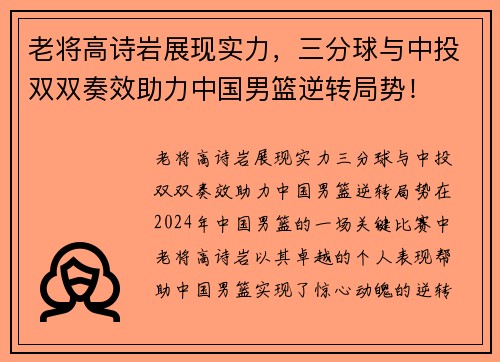 老将高诗岩展现实力，三分球与中投双双奏效助力中国男篮逆转局势！

老将高诗岩展现实力三分球与中投双双奏效助力中国男篮逆转局势在2024年中国男篮的一场关键比赛中老将高诗岩以其卓越的个人表现帮助中国男篮实现了惊心动魄的逆转